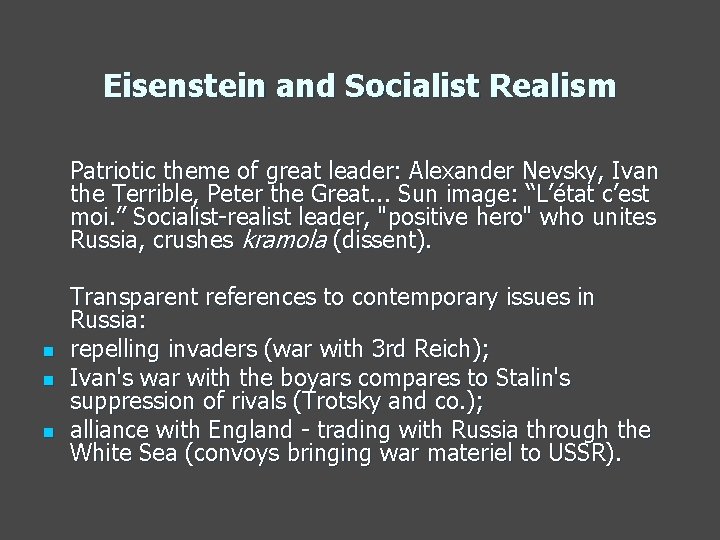 Eisenstein and Socialist Realism

Patriotic theme of great leader: Alexander Nevsky, Ivan the Terrible, Peter the Great... Sun image: “L’état c’est moi.” Socialist-realist leader, "positive hero" who unites Russia, crushes kramola (dissent).

Transparent references to contemporary issues in Russia:
- repelling invaders (war with 3rd Reich);
- Ivan's war with the boyars compares to Stalin's suppression of rivals (Trotsky and co.);
- alliance with England - trading with Russia through the White Sea (convoys bringing war materiel to USSR).